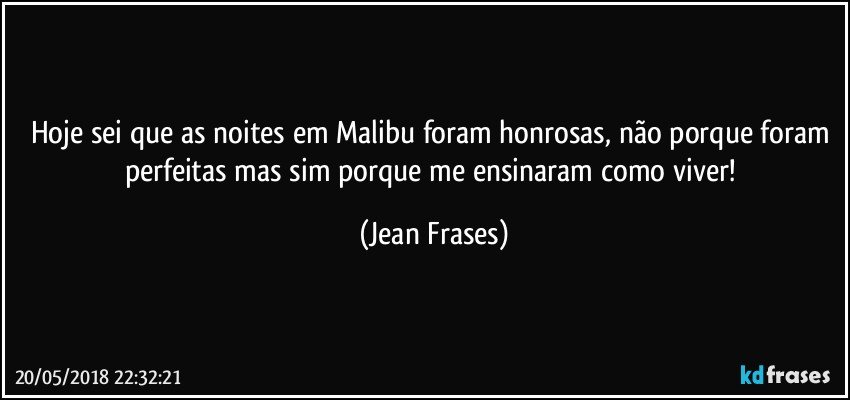 Hoje sei que as noites em Malibu foram honrosas, não porque foram perfeitas mas sim porque me ensinaram como viver!

(Jean Frases)

20/05/2018 22:32:21

kdfrases